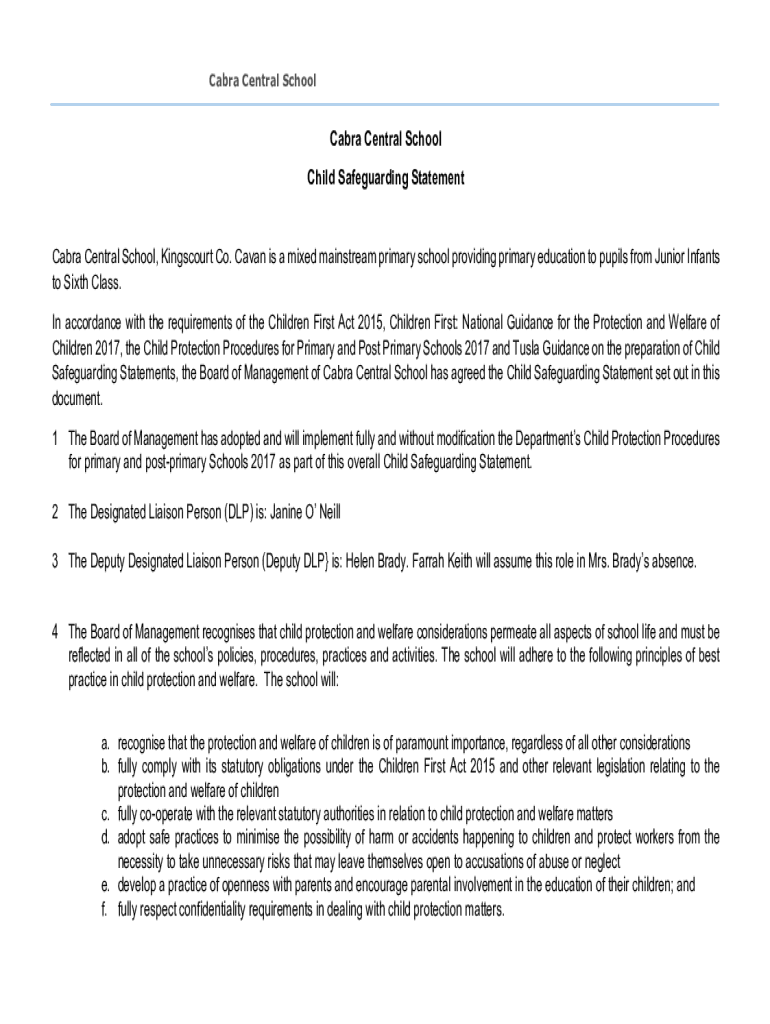 Cabra Central School

Cabra Central School

Child Safeguarding Statement

Cabra Central School, Kingscourt Co. Cavan is a mixed mainstream primary school providing primary education to pupils from Junior Infants to Sixth Class.

In accordance with the requirements of the Children First Act 2015, Children First: National Guidance for the Protection and Welfare of Children 2017, the Child Protection Procedures for Primary and Post Primary Schools 2017 and Tusla Guidance on the preparation of Child Safeguarding Statements, the Board of Management of Cabra Central School has agreed the Child Safeguarding Statement set out in this document.

1 The Board of Management has adopted and will implement fully and without modification the Department's Child Protection Procedures for primary and post-primary Schools 2017 as part of this overall Child Safeguarding Statement.

2 The Designated Liaison Person (DLP) is: Janine O' Neill

3 The Deputy Designated Liaison Person (Deputy DLP} is: Helen Brady. Farrah Keith will assume this role in Mrs. Brady's absence.

4 The Board of Management recognises that child protection and welfare considerations permeate all aspects of school life and must be reflected in all of the school's policies, procedures, practices and activities. The school will adhere to the following principles of best practice in child protection and welfare. The school will:

a. recognise that the protection and welfare of children is of paramount importance, regardless of all other considerations
b. fully comply with its statutory obligations under the Children First Act 2015 and other relevant legislation relating to the protection and welfare of children
c. fully co-operate with the relevant statutory authorities in relation to child protection and welfare matters
d. adopt safe practices to minimise the possibility of harm or accidents happening to children and protect workers from the necessity to take unnecessary risks that may leave themselves open to accusations of abuse or neglect
e. develop a practice of openness with parents and encourage parental involvement in the education of their children; and
f. fully respect confidentiality requirements in dealing with child protection matters.